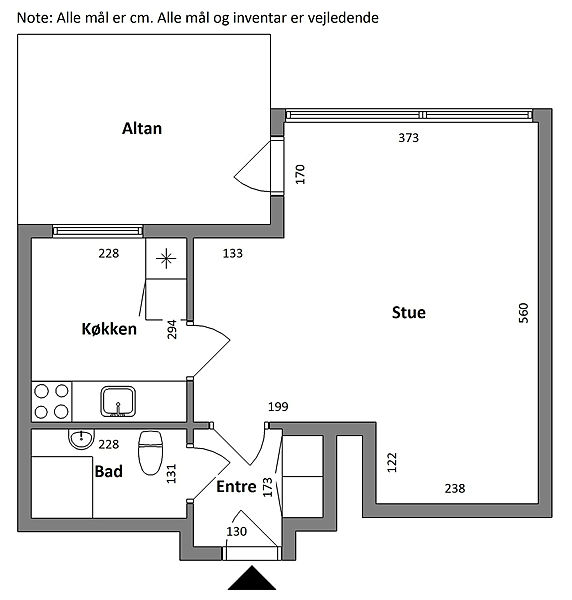 Note: Alle mål er cm. Alle mål og inventar er vejledende

Altan

373

170

228

133

Køkken

294

Stue

560

199

228

Bad

131

Entre

173

122

238

130